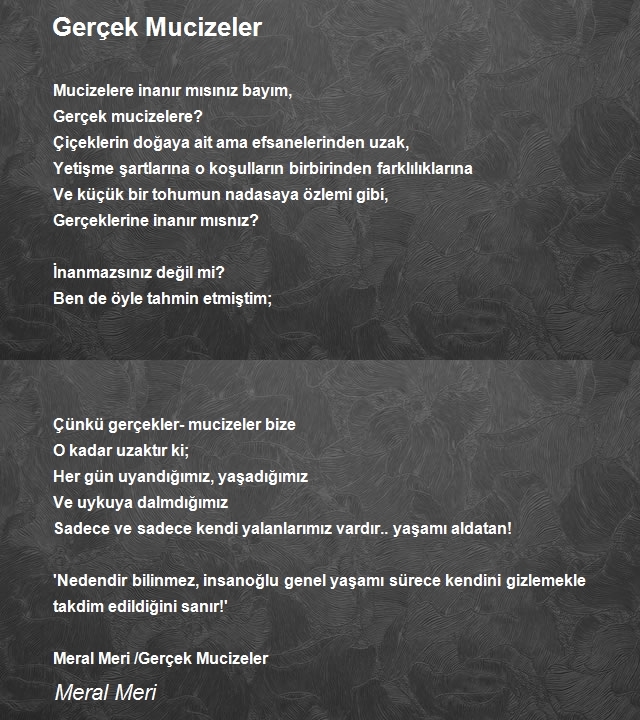 Gerçek Mucizeler

Mucizelere inanır mısınız bayım,
Gerçek mucizelere?
Çiçeklerin doğaya ait ama efsanelerinden uzak,
Yetişme şartlarına o koşulların birbirinden farklılıklarına
Ve küçük bir tohumun nadasaya özlemi gibi,
Gerçeklerine inanır mısnız?

İnanmazsınız değil mi?
Ben de öyle tahmin etmiştim;

Çünkü gerçekler- mucizeler bize
O kadar uzaktır ki;
Her gün uyandığımız, yaşadığımız
Ve uykuya dalmdığımız
Sadece ve sadece kendi yalanlarımız vardır.. yaşamı aldatan!

'Nedendir bilinmez, insanoğlu genel yaşamı sürece kendini gizlemekle takdim edildiğini sanır!'

Meral Meri /Gerçek Mucizeler

Meral Meri